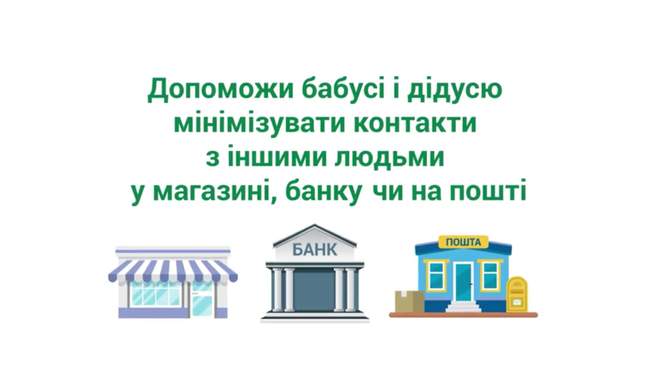 Допоможи бабусі і дідусю мінімізувати контакти з іншими людьми у магазині, банку чи на пошті

БАНК

ПОШТА